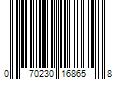 0 70230 16865 8